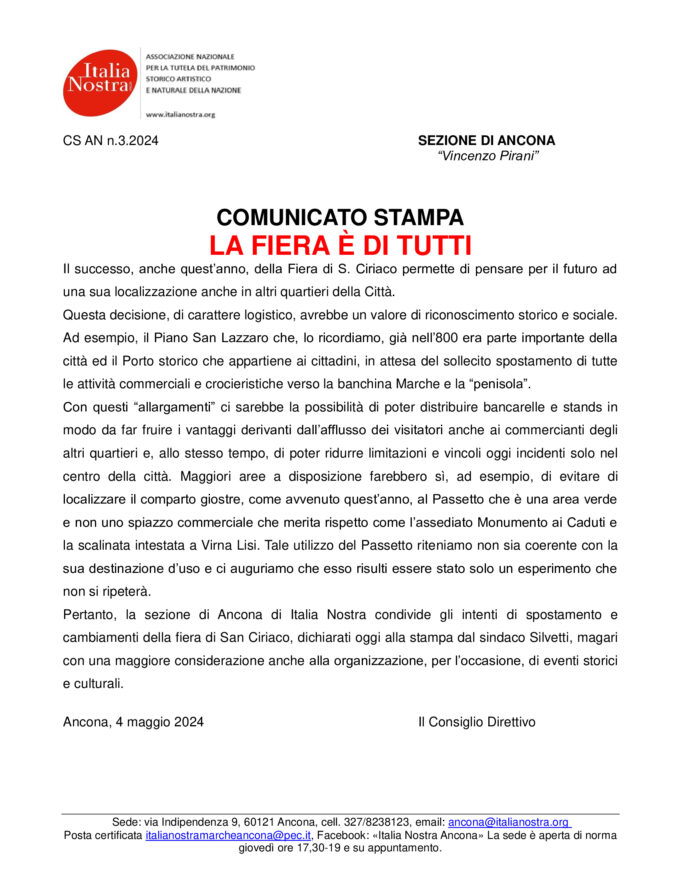 Italia Nostra

ASSOCIAZIONE NAZIONALE
PER LA TUTELA DEL PATRIMONIO
STORICO ARTISTICO
E NATURALE DELLA NAZIONE

www.italianostra.org

CS AN n.3.2024

SEZIONE DI ANCONA
"Vincenzo Pirani"

COMUNICATO STAMPA
LA FIERA È DI TUTTI

Il successo, anche quest'anno, della Fiera di S. Ciriaco permette di pensare per il futuro ad una sua localizzazione anche in altri quartieri della Città.

Questa decisione, di carattere logistico, avrebbe un valore di riconoscimento storico e sociale. Ad esempio, il Piano San Lazzaro che, lo ricordiamo, già nell'800 era parte importante della città ed il Porto storico che appartiene ai cittadini, in attesa del sollecito spostamento di tutte le attività commerciali e crocieristiche verso la banchina Marche e la "penisola".

Con questi "allargamenti" ci sarebbe la possibilità di poter distribuire bancarelle e stands in modo da far fruire i vantaggi derivanti dall'afflusso dei visitatori anche ai commercianti degli altri quartieri e, allo stesso tempo, di poter ridurre limitazioni e vincoli oggi incidenti solo nel centro della città. Maggiori aree a disposizione farebbero sì, ad esempio, di evitare di localizzare il comparto giostre, come avvenuto quest'anno, al Passetto che è una area verde e non uno spiazzo commerciale che merita rispetto come l'assediato Monumento ai Caduti e la scalinata intestata a Virna Lisi. Tale utilizzo del Passetto riteniamo non sia coerente con la sua destinazione d'uso e ci auguriamo che esso risulti essere stato solo un esperimento che non si ripeterà.

Pertanto, la sezione di Ancona di Italia Nostra condivide gli intenti di spostamento e cambiamenti della fiera di San Ciriaco, dichiarati oggi alla stampa dal sindaco Silvetti, magari con una maggiore considerazione anche alla organizzazione, per l'occasione, di eventi storici e culturali.

Ancona, 4 maggio 2024

Il Consiglio Direttivo

Sede: via Indipendenza 9, 60121 Ancona, cell. 327/8238123, email: ancona@italianostra.org
Posta certificata italianostramarcheancona@pec.it, Facebook: «Italia Nostra Ancona» La sede è aperta di norma giovedì ore 17,30-19 e su appuntamento.